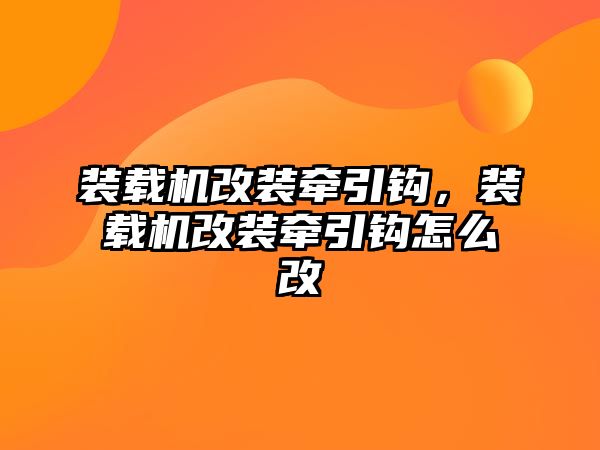 装载机改装牵引钩，装载机改装牵引钩怎么改